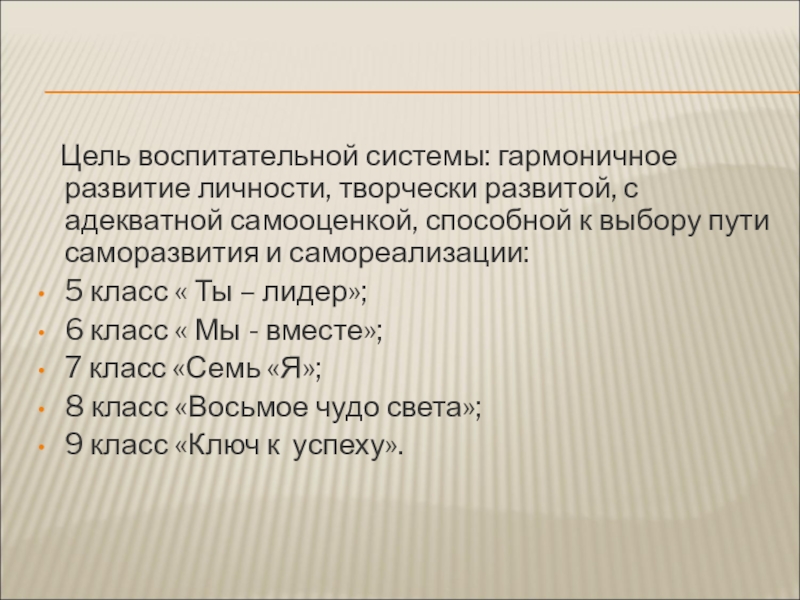 Цель воспитательной системы: гармоничное развитие личности, творчески развитой, с адекватной самооценкой, способной к выбору пути саморазвития и самореализации:

• 5 класс « Ты – лидер»;
• 6 класс « Мы - вместе»;
• 7 класс «Семь «Я»;
• 8 класс «Восьмое чудо света»;
• 9 класс «Ключ к  успеху».